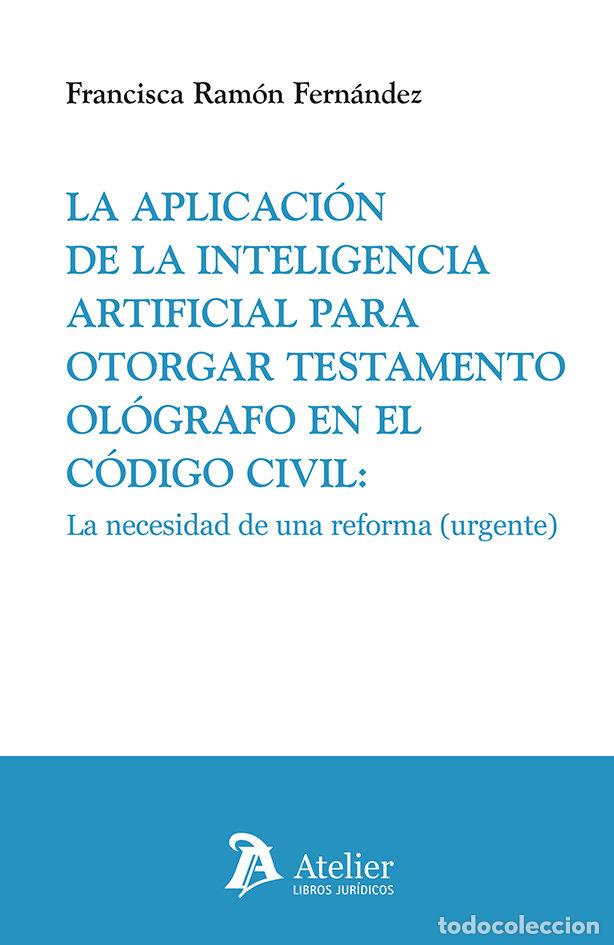 Francisca Ramón Fernández

LA APLICACIÓN DE LA INTELIGENCIA ARTIFICIAL PARA OTORGAR TESTAMENTO OLÓGRAFO EN EL CÓDIGO CIVIL:

La necesidad de una reforma (urgente)

Atelier
LIBROS JURÍDICOS

todocoleccion